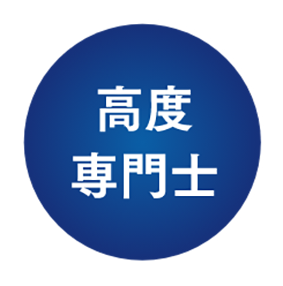 高度
専門士